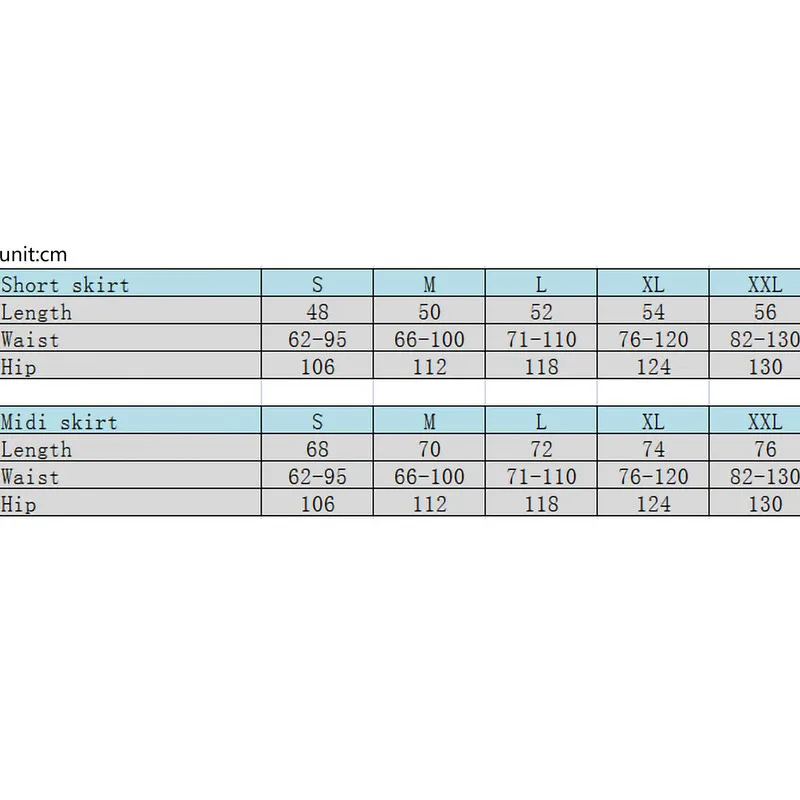 unit:cm

| Short skirt | S | M | L | XL | XXL |
|---|---|---|---|---|---|
| Length | 48 | 50 | 52 | 54 | 56 |
| Waist | 62-95 | 66-100 | 71-110 | 76-120 | 82-130 |
| Hip | 106 | 112 | 118 | 124 | 130 |

| Midi skirt | S | M | L | XL | XXL |
|---|---|---|---|---|---|
| Length | 68 | 70 | 72 | 74 | 76 |
| Waist | 62-95 | 66-100 | 71-110 | 76-120 | 82-130 |
| Hip | 106 | 112 | 118 | 124 | 130 |